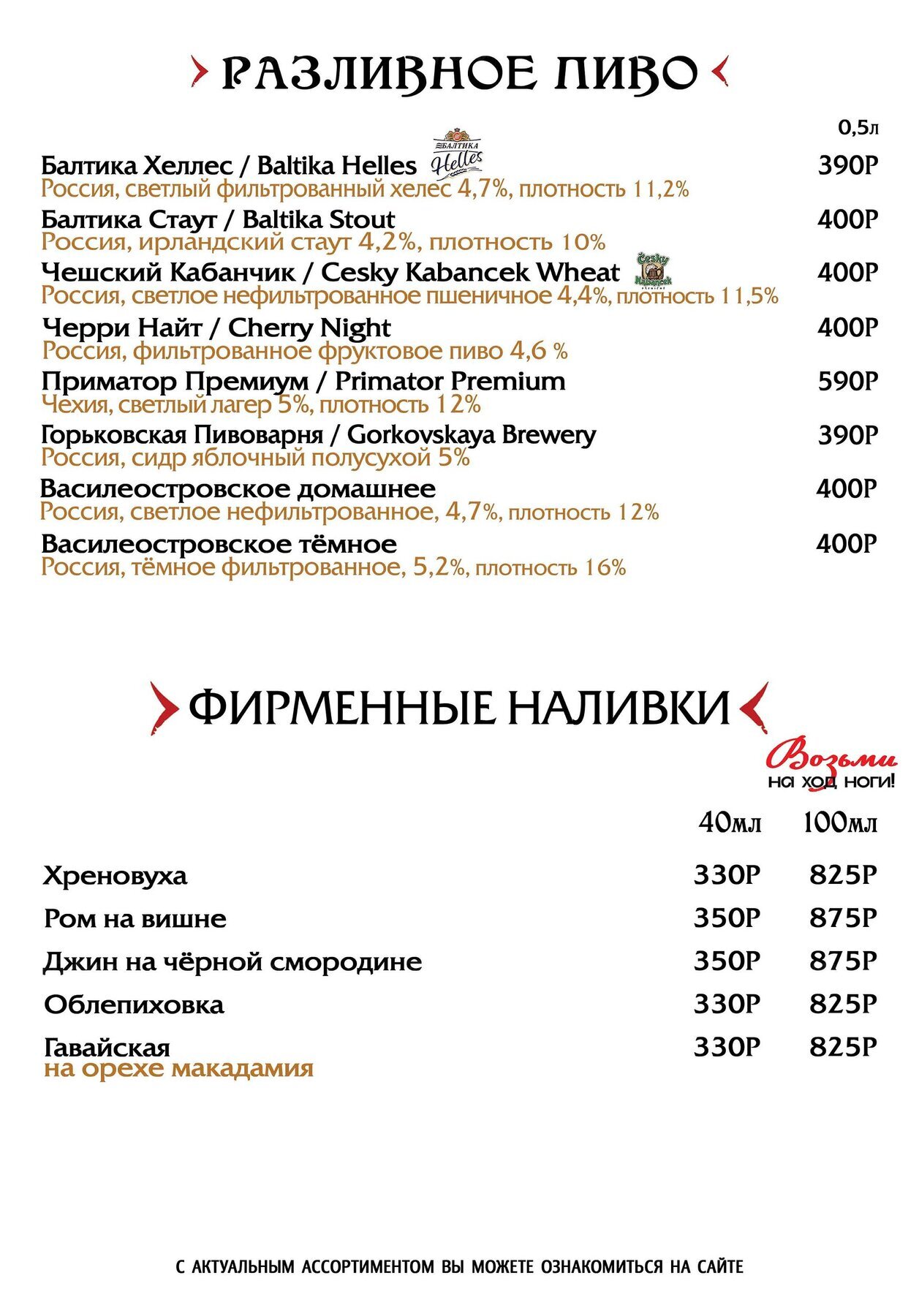 РАЗЛИВНОЕ ПИВО

0,5л

Балтика Хеллес / Baltika Helles БАЛТИКА Helles 390Р
Россия, светлый фильтрованный хелес 4,7%, плотность 11,2%

Балтика Стаут / Baltika Stout 400Р
Россия, ирландский стаут 4,2%, плотность 10%

Чешский Кабанчик / Cesky Kabancek Wheat Česky Kabancek 400Р
Россия, светлое нефильтрованное пшеничное 4,4%, плотность 11,5%

Черри Найт / Cherry Night 400Р
Россия, фильтрованное фруктовое пиво 4,6 %

Приматор Премиум / Primator Premium 590Р
Чехия, светлый лагер 5%, плотность 12%

Горьковская Пивоварня / Gorkovskaya Brewery 390Р
Россия, сидр яблочный полусухой 5%

Василеостровское домашнее 400Р
Россия, светлое нефильтрованное, 4,7%, плотность 12%

Василеостровское тёмное 400Р
Россия, тёмное фильтрованное, 5,2%, плотность 16%

ФИРМЕННЫЕ НАЛИВКИ

Возьми на ход ноги!

| | 40мл | 100мл |
|---|---|---|
| Хреновуха | 330Р | 825Р |
| Ром на вишне | 350Р | 875Р |
| Джин на чёрной смородине | 350Р | 875Р |
| Облепиховка | 330Р | 825Р |
| Гавайская на орехе макадамия | 330Р | 825Р |

С АКТУАЛЬНЫМ АССОРТИМЕНТОМ ВЫ МОЖЕТЕ ОЗНАКОМИТЬСЯ НА САЙТЕ